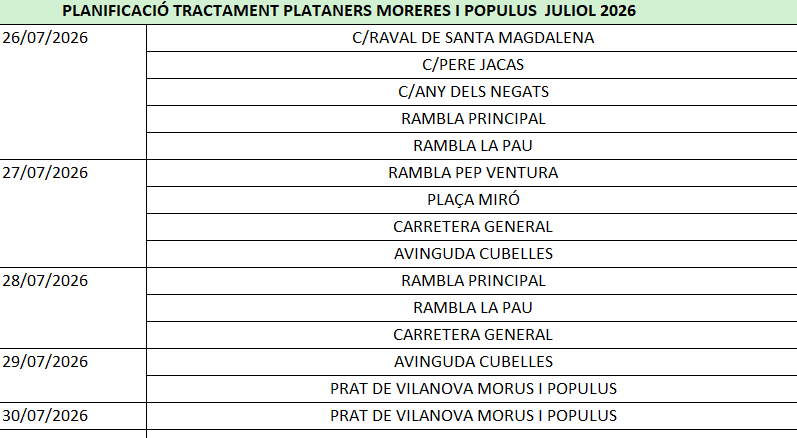 PLANIFICACIÓ TRACTAMENT PLATANERS MORERES I POPULUS JULIOL 2026

| | |
|---|---|
| 26/07/2026 | C/RAVAL DE SANTA MAGDALENA |
| | C/PERE JACAS |
| | C/ANY DELS NEGATS |
| | RAMBLA PRINCIPAL |
| | RAMBLA LA PAU |
| 27/07/2026 | RAMBLA PEP VENTURA |
| | PLAÇA MIRÓ |
| | CARRETERA GENERAL |
| | AVINGUDA CUBELLES |
| 28/07/2026 | RAMBLA PRINCIPAL |
| | RAMBLA LA PAU |
| | CARRETERA GENERAL |
| 29/07/2026 | AVINGUDA CUBELLES |
| | PRAT DE VILANOVA MORUS I POPULUS |
| 30/07/2026 | PRAT DE VILANOVA MORUS I POPULUS |